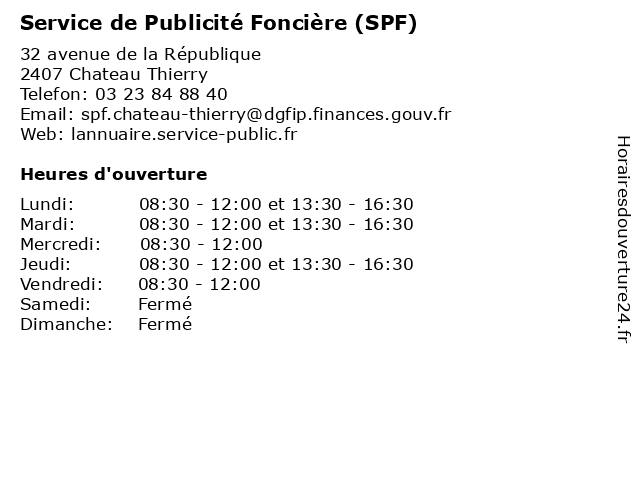 Service de Publicité Foncière (SPF)

32 avenue de la République
2407 Chateau Thierry
Telefon: 03 23 84 88 40
Email: spf.chateau-thierry@dgfip.finances.gouv.fr
Web: lannuaire.service-public.fr

Heures d'ouverture

| | |
|---|---|
| Lundi: | 08:30 - 12:00 et 13:30 - 16:30 |
| Mardi: | 08:30 - 12:00 et 13:30 - 16:30 |
| Mercredi: | 08:30 - 12:00 |
| Jeudi: | 08:30 - 12:00 et 13:30 - 16:30 |
| Vendredi: | 08:30 - 12:00 |
| Samedi: | Fermé |
| Dimanche: | Fermé |

Horairesdouverture24.fr